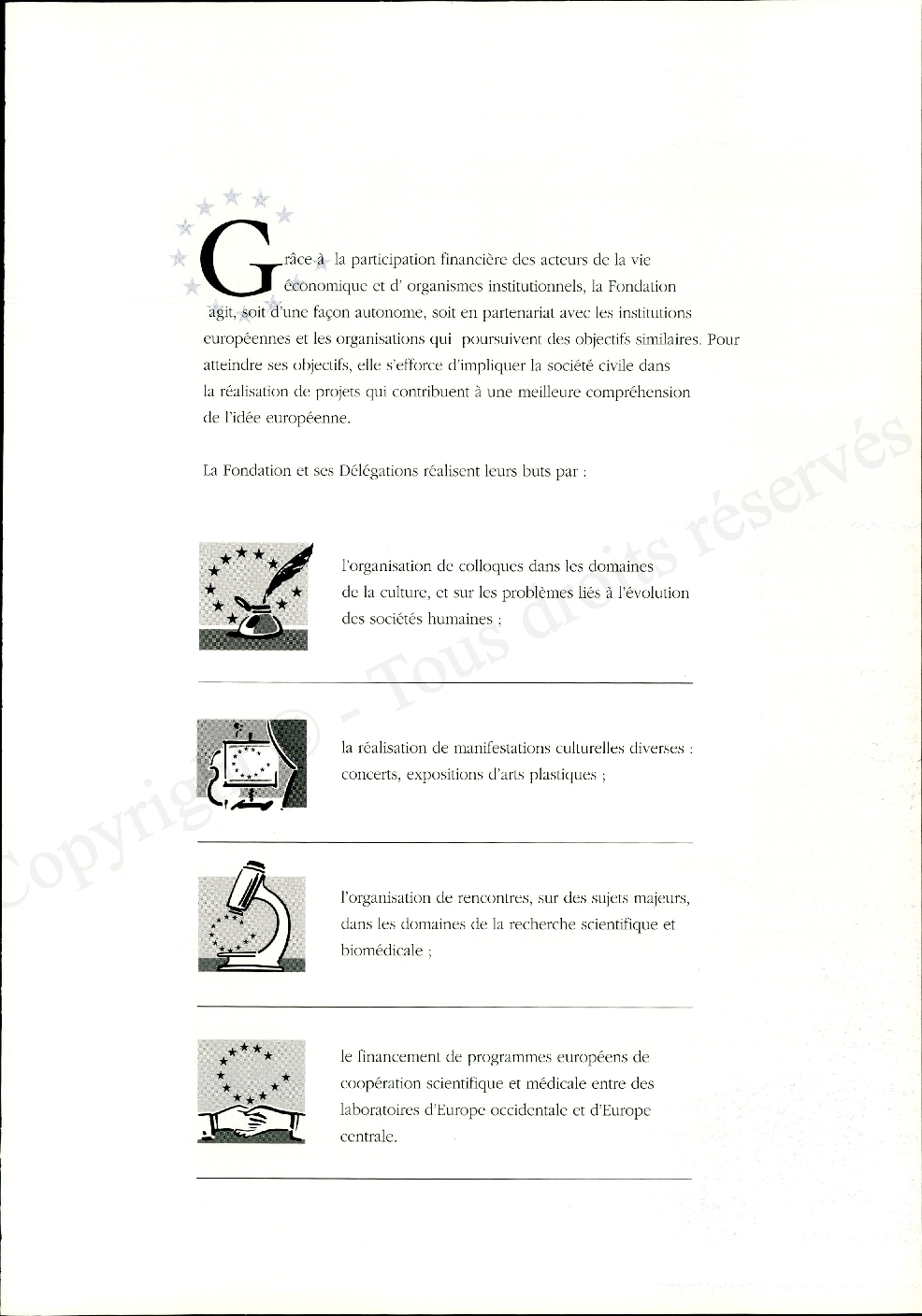 Grâce à la participation financière des acteurs de la vie économique et d' organismes institutionnels, la Fondation agit, soit d'une façon autonome, soit en partenariat avec les institutions européennes et les organisations qui poursuivent des objectifs similaires. Pour atteindre ses objectifs, elle s'efforce d'impliquer la société civile dans la réalisation de projets qui contribuent à une meilleure compréhension de l'idée européenne.

La Fondation et ses Délégations réalisent leurs buts par :

l'organisation de colloques dans les domaines de la culture, et sur les problèmes liés à l'évolution des sociétés humaines ;

la réalisation de manifestations culturelles diverses : concerts, expositions d'arts plastiques ;

l'organisation de rencontres, sur des sujets majeurs, dans les domaines de la recherche scientifique et biomédicale ;

le financement de programmes européens de coopération scientifique et médicale entre des laboratoires d'Europe occidentale et d'Europe centrale.

Copyright © - Tous droits réservés